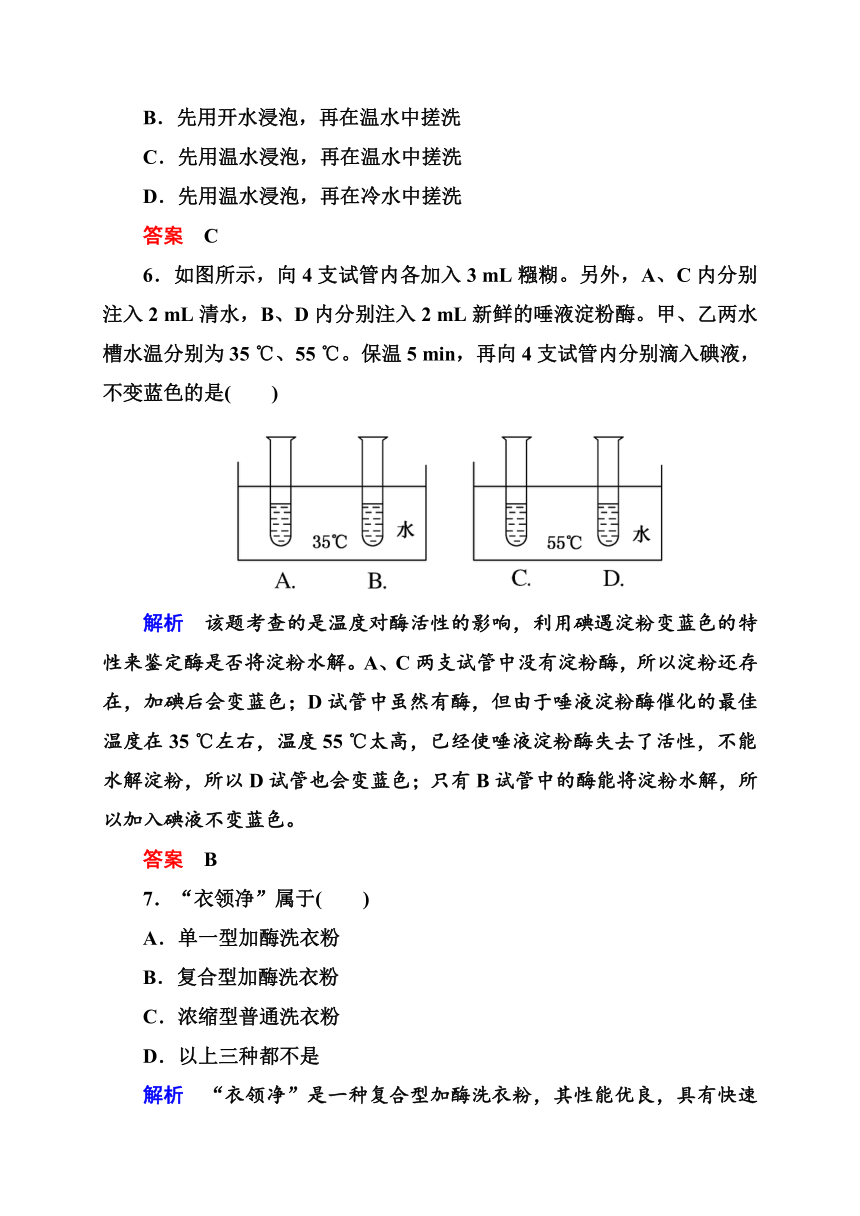 B．先用开水浸泡，再在温水中搓洗

C．先用温水浸泡，再在温水中搓洗

D．先用温水浸泡，再在冷水中搓洗

答案　C

6．如图所示，向 4 支试管内各加入 3 mL 糨糊。另外，A、C 内分别注入 2 mL 清水，B、D 内分别注入 2 mL 新鲜的唾液淀粉酶。甲、乙两水槽水温分别为 35 ℃、55 ℃。保温 5 min，再向 4 支试管内分别滴入碘液，不变蓝色的是(　　)

35℃　水

A.　B.

55℃　水

C.　D.

解析　该题考查的是温度对酶活性的影响，利用碘遇淀粉变蓝色的特性来鉴定酶是否将淀粉水解。A、C 两支试管中没有淀粉酶，所以淀粉还存在，加碘后会变蓝色；D 试管中虽然有酶，但由于唾液淀粉酶催化的最佳温度在 35 ℃左右，温度 55 ℃太高，已经使唾液淀粉酶失去了活性，不能水解淀粉，所以 D 试管也会变蓝色；只有 B 试管中的酶能将淀粉水解，所以加入碘液不变蓝色。

答案　B

7．“衣领净”属于(　　)

A．单一型加酶洗衣粉

B．复合型加酶洗衣粉

C．浓缩型普通洗衣粉

D．以上三种都不是

解析　“衣领净”是一种复合型加酶洗衣粉，其性能优良，具有快速